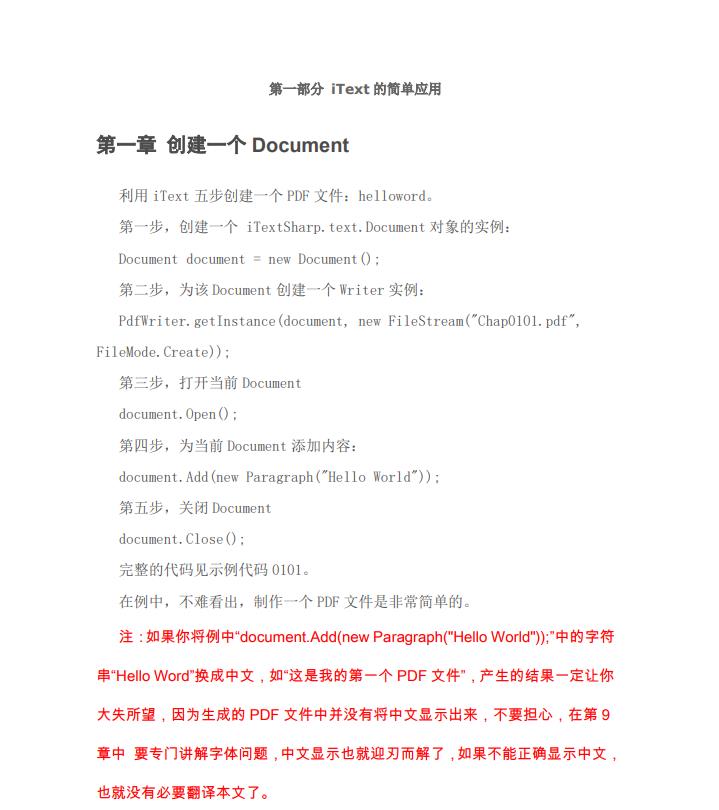 第一部分 iText 的简单应用

第一章 创建一个 Document

利用 iText 五步创建一个 PDF 文件：helloword。

第一步，创建一个 iTextSharp.text.Document 对象的实例：

Document document = new Document();

第二步，为该 Document 创建一个 Writer 实例：

PdfWriter.getInstance(document, new FileStream("Chap0101.pdf", FileMode.Create));

第三步，打开当前 Document

document.Open();

第四步，为当前 Document 添加内容：

document.Add(new Paragraph("Hello World"));

第五步，关闭 Document

document.Close();

完整的代码见示例代码 0101。

在例中，不难看出，制作一个 PDF 文件是非常简单的。

注：如果你将例中“document.Add(new Paragraph("Hello World"));”中的字符串“Hello Word”换成中文，如“这是我的第一个 PDF 文件”，产生的结果一定让你大失所望，因为生成的 PDF 文件中并没有将中文显示出来，不要担心，在第 9 章中 要专门讲解字体问题，中文显示也就迎刃而解了，如果不能正确显示中文，也就没有必要翻译本文了。